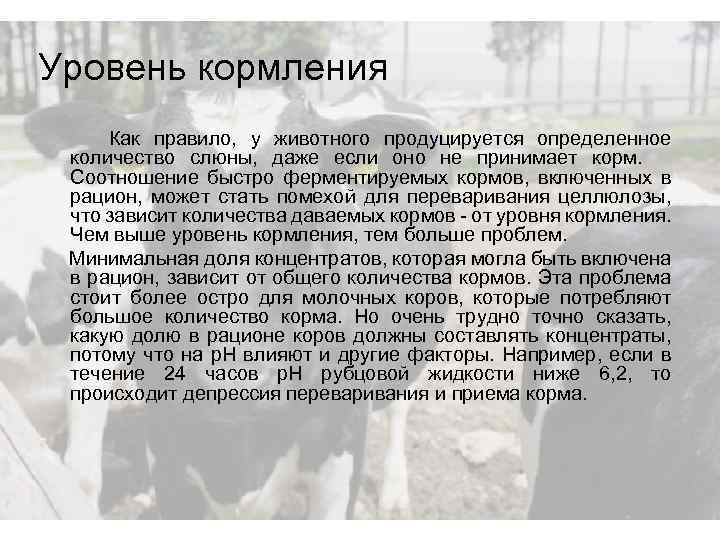 Уровень кормления

Как правило, у животного продуцируется определенное количество слюны, даже если оно не принимает корм. Соотношение быстро ферментируемых кормов, включенных в рацион, может стать помехой для переваривания целлюлозы, что зависит количества даваемых кормов - от уровня кормления. Чем выше уровень кормления, тем больше проблем.

Минимальная доля концентратов, которая могла быть включена в рацион, зависит от общего количества кормов. Эта проблема стоит более остро для молочных коров, которые потребляют большое количество корма. Но очень трудно точно сказать, какую долю в рационе коров должны составлять концентраты, потому что на pH влияют и другие факторы. Например, если в течение 24 часов pH рубцовой жидкости ниже 6,2, то происходит депрессия переваривания и приема корма.